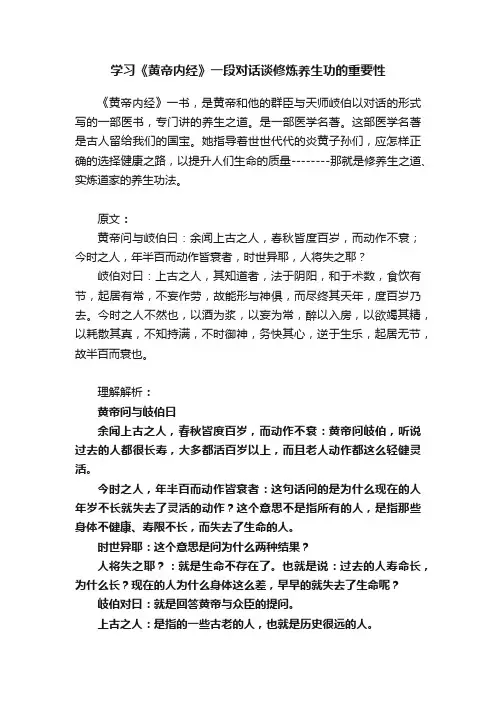 学习《黄帝内经》一段对话谈修炼养生功的重要性

《黄帝内经》一书，是黄帝和他的群臣与天师岐伯以对话的形式写的一部医书，专门讲的养生之道。是一部医学名著。这部医学名著是古人留给我们的国宝。她指导着世世代代的炎黄子孙们，应怎样正确的选择健康之路，以提升人们生命的质量--------那就是修养生之道、实炼道家的养生功法。

原文：

黄帝问与岐伯曰：余闻上古之人，春秋皆度百岁，而动作不衰；今时之人，年半百而动作皆衰者，时世异耶，人将失之耶？

岐伯对曰：上古之人，其知道者，法于阴阳，和于术数，食饮有节，起居有常，不妄作劳，故能形与神俱，而尽终其天年，度百岁乃去。今时之人不然也，以酒为浆，以妄为常，醉以入房，以欲竭其精，以耗散其真，不知持满，不时御神，务快其心，逆于生乐，起居无节，故半百而衰也。

理解解析：

黄帝问与岐伯曰

余闻上古之人，春秋皆度百岁，而动作不衰：黄帝问岐伯，听说过去的人都很长寿，大多都活百岁以上，而且老人动作都这么轻健灵活。

今时之人，年半百而动作皆衰者：这句话问的是为什么现在的人年岁不长就失去了灵活的动作？这个意思不是指所有的人，是指那些身体不健康、寿限不长，而失去了生命的人。

时世异耶：这个意思是问为什么两种结果？

人将失之耶？：就是生命不存在了。也就是说：过去的人寿命长，为什么长？现在的人为什么身体这么差，早早的就失去了生命呢？

岐伯对曰：就是回答黄帝与众臣的提问。

上古之人：是指的一些古老的人，也就是历史很远的人。